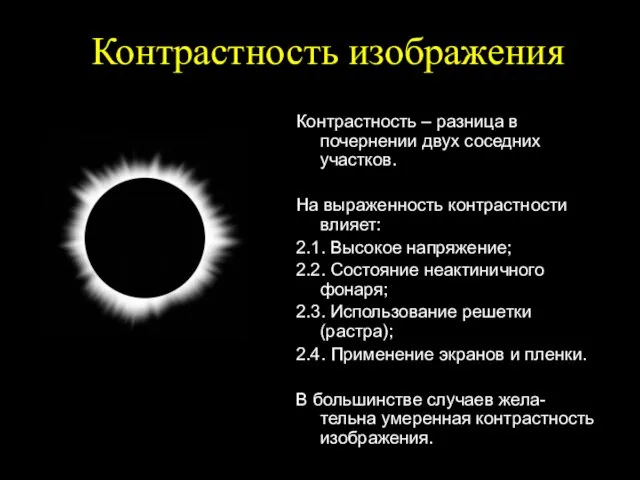 Контрастность изображения

Контрастность – разница в почернении двух соседних участков.

На выраженность контрастности влияет:

2.1. Высокое напряжение;

2.2. Состояние неактиничного фонаря;

2.3. Использование решетки (растра);

2.4. Применение экранов и пленки.

В большинстве случаев желательна умеренная контрастность изображения.